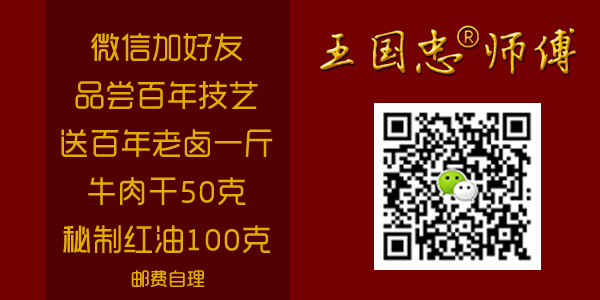 微信加好友
品尝百年技艺
送百年老卤一斤
牛肉干50克
秘制红油100克
邮费自理

王国忠®师傅